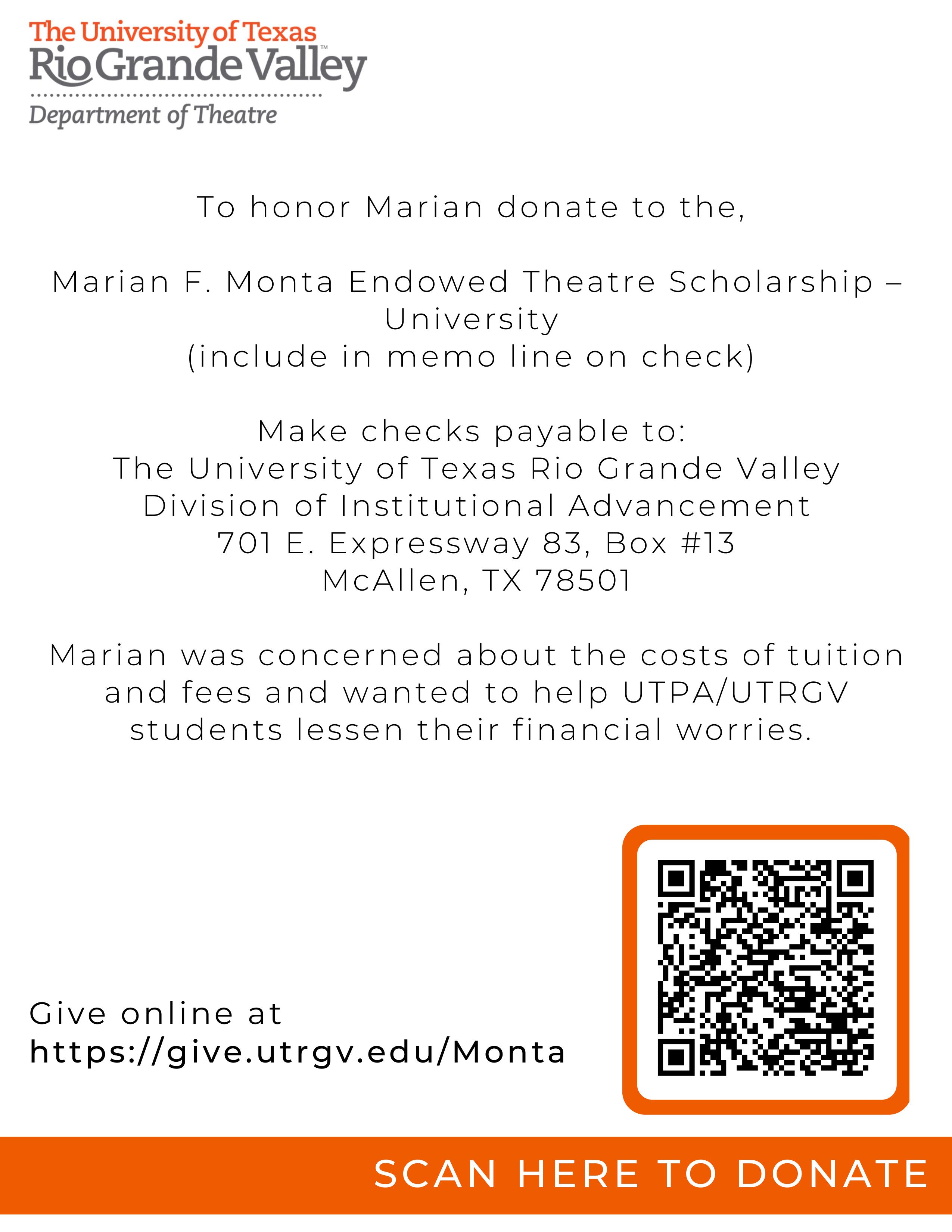 The University of Texas
Rio Grande Valley™
Department of Theatre

To honor Marian donate to the,

Marian F. Monta Endowed Theatre Scholarship – University
(include in memo line on check)

Make checks payable to:
The University of Texas Rio Grande Valley
Division of Institutional Advancement
701 E. Expressway 83, Box #13
McAllen, TX 78501

Marian was concerned about the costs of tuition and fees and wanted to help UTPA/UTRGV students lessen their financial worries.

Give online at
https://give.utrgv.edu/Monta

SCAN HERE TO DONATE